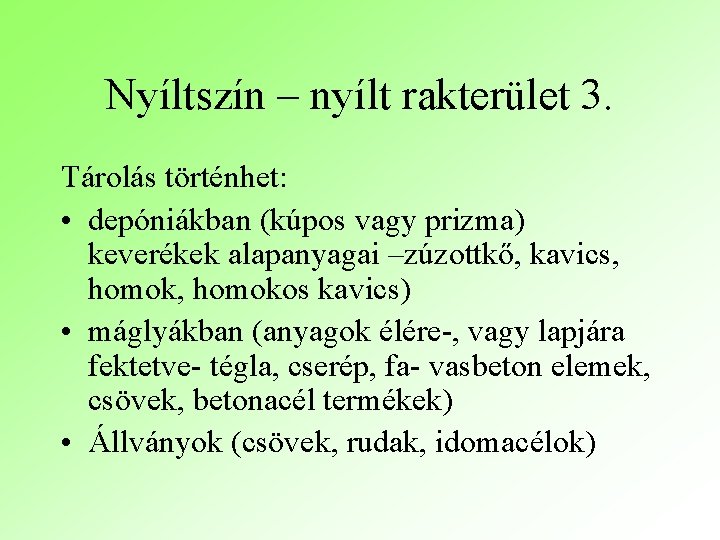 Nyíltszín – nyílt rakterület 3.

Tárolás történhet:

• depóniákban (kúpos vagy prizma) keverékek alapanyagai –zúzottkő, kavics, homok, homokos kavics)
• máglyákban (anyagok élére-, vagy lapjára fektetve- tégla, cserép, fa- vasbeton elemek, csövek, betonacél termékek)
• Állványok (csövek, rudak, idomacélok)